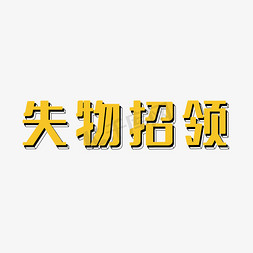 失物招领